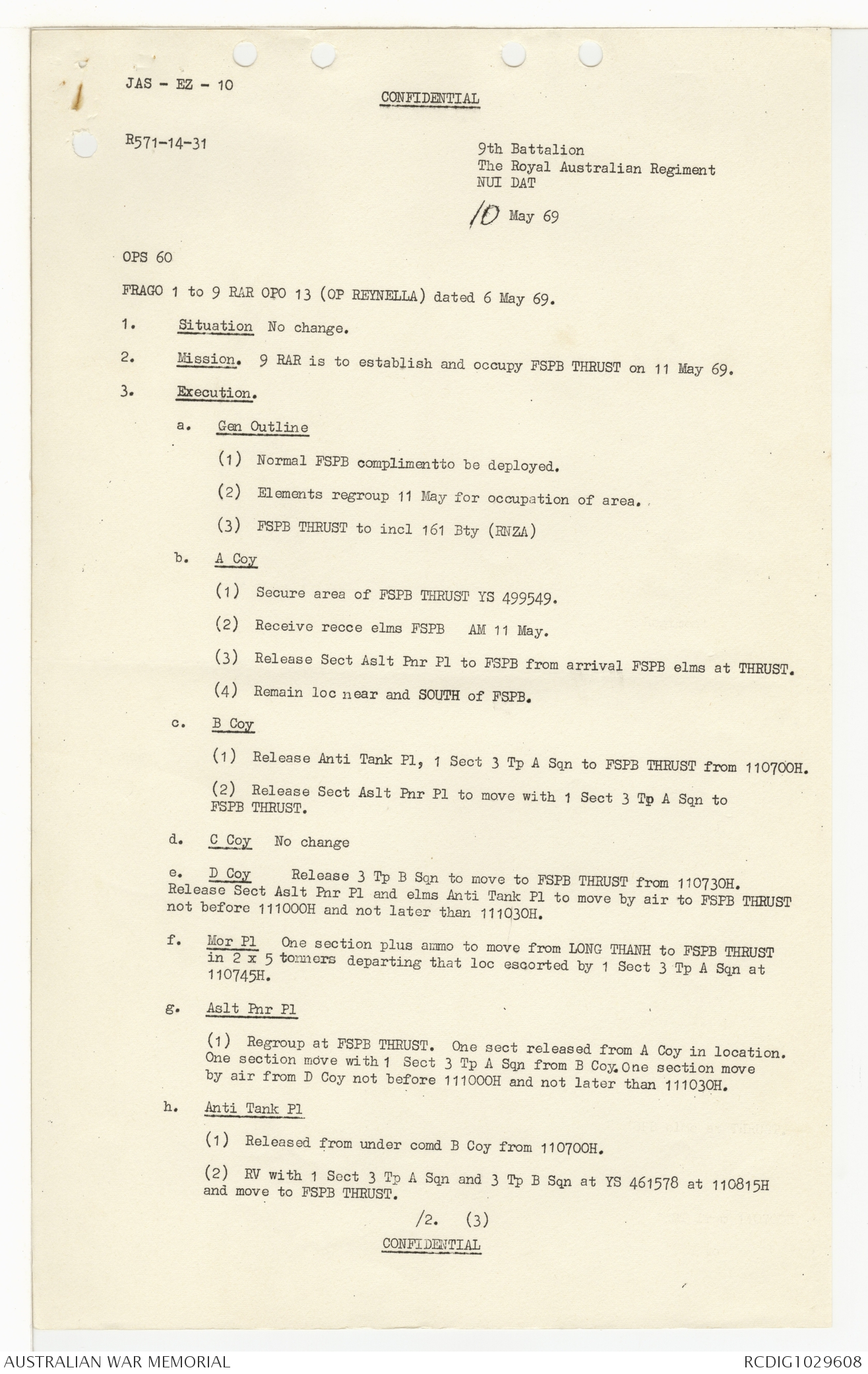 JAS - EZ - 10

CONFIDENTIAL

R571-14-31

9th Battalion
The Royal Australian Regiment
NUI DAT

10 May 69

OPS 60

FRAGO 1 to 9 RAR OPO 13 (OP REYNELLA) dated 6 May 69.

1. Situation No change.

2. Mission. 9 RAR is to establish and occupy FSPB THRUST on 11 May 69.

3. Execution.

a. Gen Outline

(1) Normal FSPB complimentto be deployed.

(2) Elements regroup 11 May for occupation of area.

(3) FSPB THRUST to incl 161 Bty (RNZA)

b. A Coy

(1) Secure area of FSPB THRUST YS 499549.

(2) Receive recce elms FSPB AM 11 May.

(3) Release Sect Aslt Pnr Pl to FSPB from arrival FSPB elms at THRUST.

(4) Remain loc near and SOUTH of FSPB.

c. B Coy

(1) Release Anti Tank Pl, 1 Sect 3 Tp A Sqn to FSPB THRUST from 110700H.

(2) Release Sect Aslt Pnr Pl to move with 1 Sect 3 Tp A Sqn to FSPB THRUST.

d. C Coy No change

e. D Coy Release 3 Tp B Sqn to move to FSPB THRUST from 110730H. Release Sect Aslt Pnr Pl and elms Anti Tank Pl to move by air to FSPB THRUST not before 111000H and not later than 111030H.

f. Mor Pl One section plus ammo to move from LONG THANH to FSPB THRUST in 2 x 5 tonners departing that loc escorted by 1 Sect 3 Tp A Sqn at 110745H.

g. Aslt Pnr Pl

(1) Regroup at FSPB THRUST. One sect released from A Coy in location. One section move with 1 Sect 3 Tp A Sqn from B Coy. One section move by air from D Coy not before 111000H and not later than 111030H.

h. Anti Tank Pl

(1) Released from under comd B Coy from 110700H.

(2) RV with 1 Sect 3 Tp A Sqn and 3 Tp B Sqn at YS 461578 at 110815H and move to FSPB THRUST.

/2. (3)

CONFIDENTIAL

AUSTRALIAN WAR MEMORIAL

RCDIG1029608